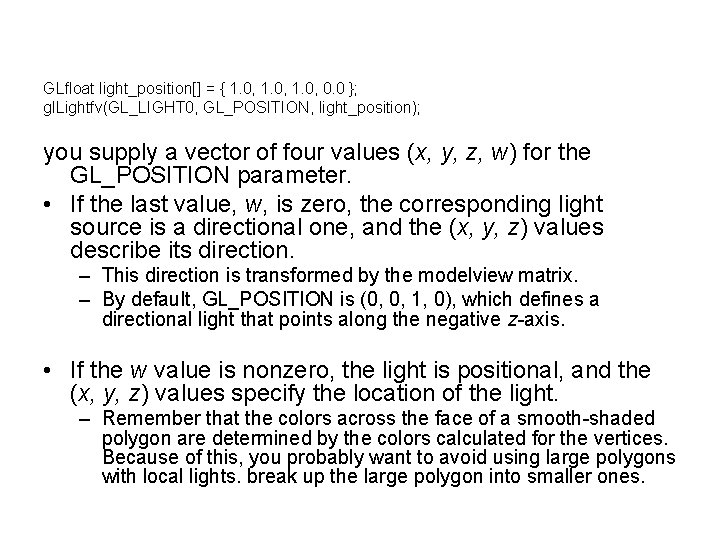 GLfloat light_position[] = { 1.0, 1.0, 1.0, 0.0 };
glLightfv(GL_LIGHT0, GL_POSITION, light_position);

you supply a vector of four values (x, y, z, w) for the GL_POSITION parameter.

• If the last value, w, is zero, the corresponding light source is a directional one, and the (x, y, z) values describe its direction.
– This direction is transformed by the modelview matrix.
– By default, GL_POSITION is (0, 0, 1, 0), which defines a directional light that points along the negative z-axis.

• If the w value is nonzero, the light is positional, and the (x, y, z) values specify the location of the light.
– Remember that the colors across the face of a smooth-shaded polygon are determined by the colors calculated for the vertices. Because of this, you probably want to avoid using large polygons with local lights. break up the large polygon into smaller ones.